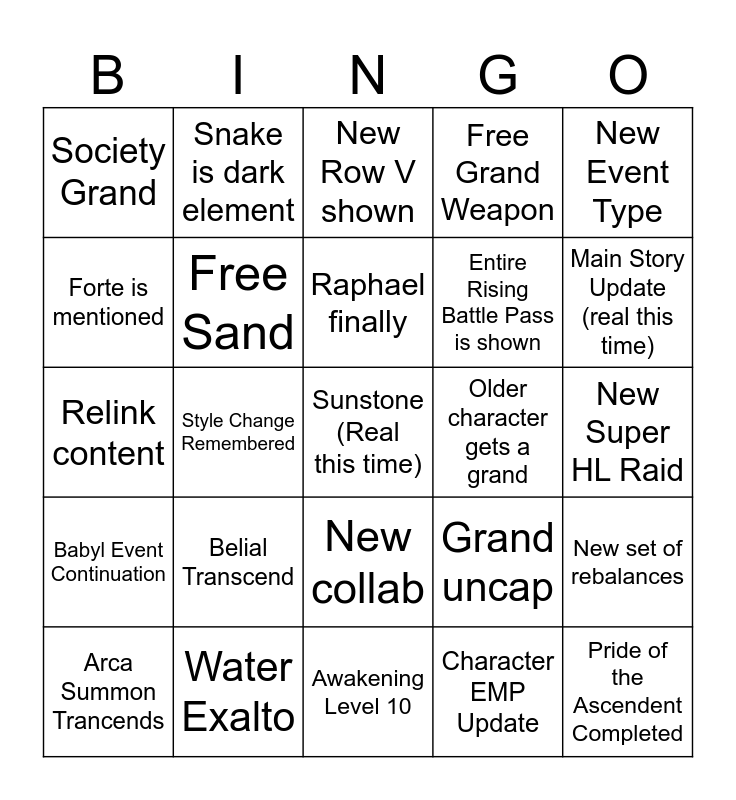 | B | I | N | G | O |
|---|---|---|---|---|
| Society Grand | Snake is dark element | New Row V shown | Free Grand Weapon | New Event Type |
| Forte is mentioned | Free Sand | Raphael finally | Entire Rising Battle Pass is shown | Main Story Update (real this time) |
| Relink content | Style Change Remembered | Sunstone (Real this time) | Older character gets a grand | New Super HL Raid |
| Babyl Event Continuation | Belial Transcend | New collab | Grand uncap | New set of rebalances |
| Arca Summon Trancends | Water Exalto | Awakening Level 10 | Character EMP Update | Pride of the Ascendent Completed |